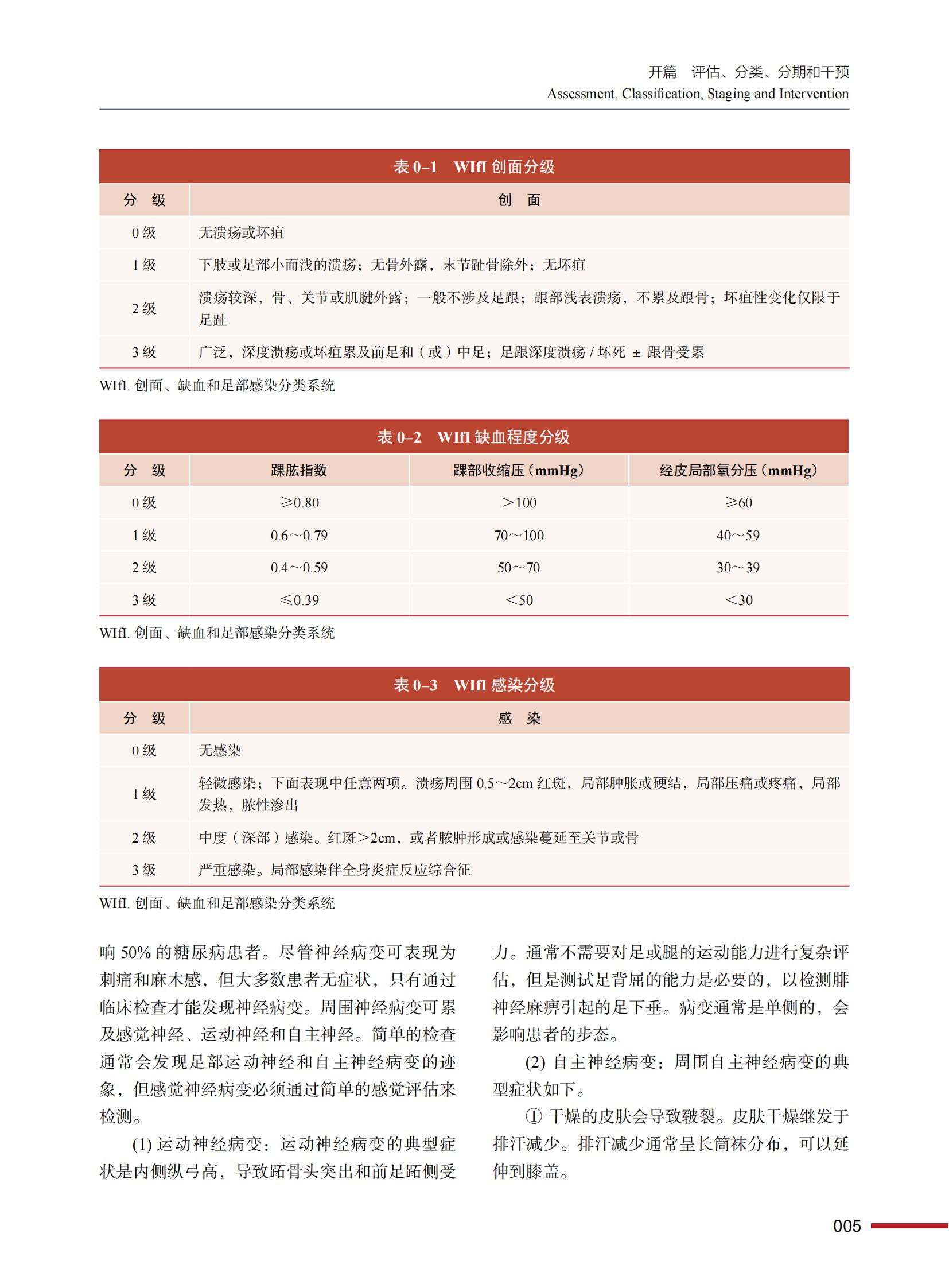 开篇　评估、分类、分期和干预
Assessment, Classification, Staging and Intervention

表 0–1　WIfI 创面分级

| 分　级 | 创　面 |
|---|---|
| 0 级 | 无溃疡或坏疽 |
| 1 级 | 下肢或足部小而浅的溃疡；无骨外露，末节趾骨除外；无坏疽 |
| 2 级 | 溃疡较深，骨、关节或肌腱外露；一般不涉及足跟；跟部浅表溃疡，不累及跟骨；坏疽性变化仅限于足趾 |
| 3 级 | 广泛，深度溃疡或坏疽累及前足和（或）中足；足跟深度溃疡 / 坏死 ± 跟骨受累 |

WIfI. 创面、缺血和足部感染分类系统

表 0–2　WIfI 缺血程度分级

| 分　级 | 踝肱指数 | 踝部收缩压（mmHg） | 经皮局部氧分压（mmHg） |
|---|---|---|---|
| 0 级 | ≥0.80 | ＞100 | ≥60 |
| 1 级 | 0.6～0.79 | 70～100 | 40～59 |
| 2 级 | 0.4～0.59 | 50～70 | 30～39 |
| 3 级 | ≤0.39 | ＜50 | ＜30 |

WIfI. 创面、缺血和足部感染分类系统

表 0–3　WIfI 感染分级

| 分　级 | 感　染 |
|---|---|
| 0 级 | 无感染 |
| 1 级 | 轻微感染；下面表现中任意两项。溃疡周围 0.5～2cm 红斑，局部肿胀或硬结，局部压痛或疼痛，局部发热，脓性渗出 |
| 2 级 | 中度（深部）感染。红斑＞2cm，或者脓肿形成或感染蔓延至关节或骨 |
| 3 级 | 严重感染。局部感染伴全身炎症反应综合征 |

WIfI. 创面、缺血和足部感染分类系统

响 50% 的糖尿病患者。尽管神经病变可表现为刺痛和麻木感，但大多数患者无症状，只有通过临床检查才能发现神经病变。周围神经病变可累及感觉神经、运动神经和自主神经。简单的检查通常会发现足部运动神经和自主神经病变的迹象，但感觉神经病变必须通过简单的感觉评估来检测。

(1) 运动神经病变：运动神经病变的典型症状是内侧纵弓高，导致跖骨头突出和前足跖侧受力。通常不需要对足或腿的运动能力进行复杂评估，但是测试足背屈的能力是必要的，以检测腓神经麻痹引起的足下垂。病变通常是单侧的，会影响患者的步态。

(2) 自主神经病变：周围自主神经病变的典型症状如下。

① 干燥的皮肤会导致皲裂。皮肤干燥继发于排汗减少。排汗减少通常呈长筒袜分布，可以延伸到膝盖。

005